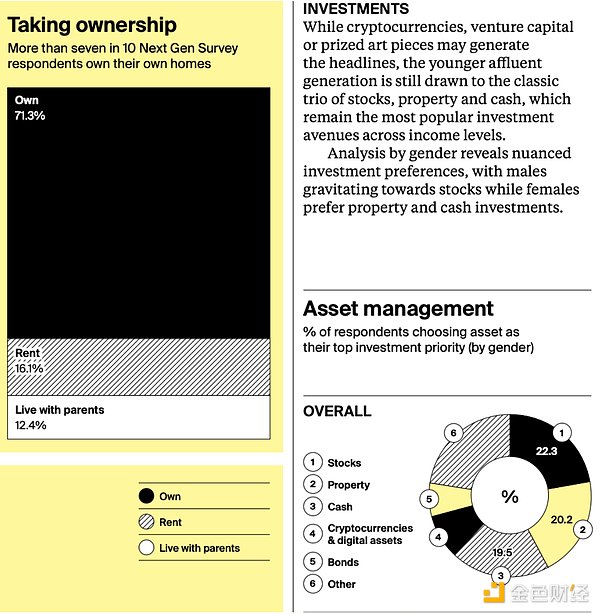 Taking ownership

More than seven in 10 Next Gen Survey respondents own their own homes

Own
71.3%

Rent
16.1%

Live with parents
12.4%

Own

Rent

Live with parents

INVESTMENTS

While cryptocurrencies, venture capital or prized art pieces may generate the headlines, the younger affluent generation is still drawn to the classic trio of stocks, property and cash, which remain the most popular investment avenues across income levels.

Analysis by gender reveals nuanced investment preferences, with males gravitating towards stocks while females prefer property and cash investments.

Asset management

% of respondents choosing asset as their top investment priority (by gender)

OVERALL

1 Stocks
2 Property
3 Cash
4 Cryptocurrencies & digital assets
5 Bonds
6 Other

6
1
22.3
5
%
20.2
2
4
19.5
3

金色财经